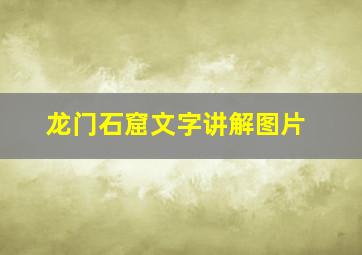 龙门石窟文字讲解图片